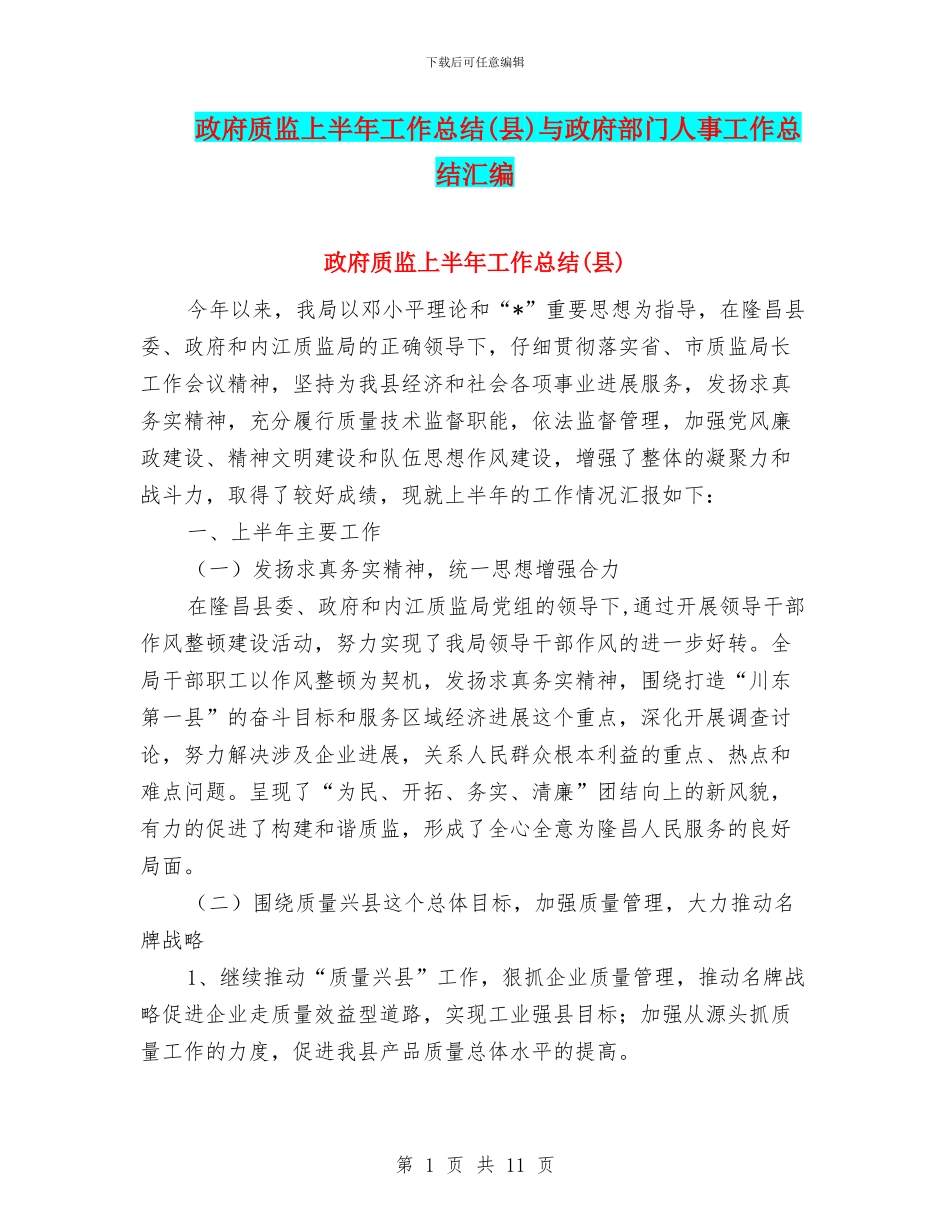 下载后可任意编辑

政府质监上半年工作总结(县)与政府部门人事工作总结汇编

政府质监上半年工作总结(县)

今年以来，我局以邓小平理论和“*”重要思想为指导，在隆昌县委、政府和内江质监局的正确领导下，仔细贯彻落实省、市质监局长工作会议精神，坚持为我县经济和社会各项事业进展服务，发扬求真务实精神，充分履行质量技术监督职能，依法监督管理，加强党风廉政建设、精神文明建设和队伍思想作风建设，增强了整体的凝聚力和战斗力，取得了较好成绩，现就上半年的工作情况汇报如下：

一、上半年主要工作

（一）发扬求真务实精神，统一思想增强合力

在隆昌县委、政府和内江质监局党组的领导下,通过开展领导干部作风整顿建设活动，努力实现了我局领导干部作风的进一步好转。全局干部职工以作风整顿为契机，发扬求真务实精神，围绕打造“川东第一县”的奋斗目标和服务区域经济进展这个重点，深化开展调查讨论，努力解决涉及企业进展，关系人民群众根本利益的重点、热点和难点问题。呈现了“为民、开拓、务实、清廉”团结向上的新风貌，有力的促进了构建和谐质监，形成了全心全意为隆昌人民服务的良好局面。

（二）围绕质量兴县这个总体目标，加强质量管理，大力推动名牌战略

1、继续推动“质量兴县”工作，狠抓企业质量管理，推动名牌战略促进企业走质量效益型道路，实现工业强县目标；加强从源头抓质量工作的力度，促进我县产品质量总体水平的提高。

第 1 页 共 11 页